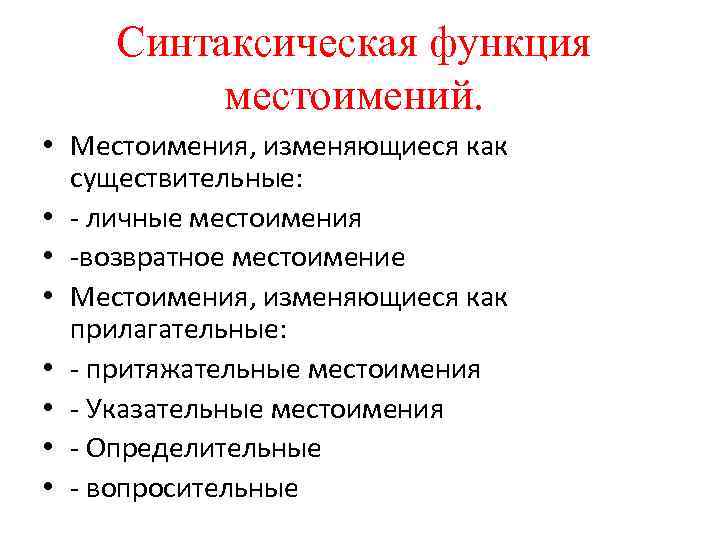 Синтаксическая функция местоимений.

• Местоимения, изменяющиеся как существительные:
• - личные местоимения
• -возвратное местоимение
• Местоимения, изменяющиеся как прилагательные:
• - притяжательные местоимения
• - Указательные местоимения
• - Определительные
• - вопросительные